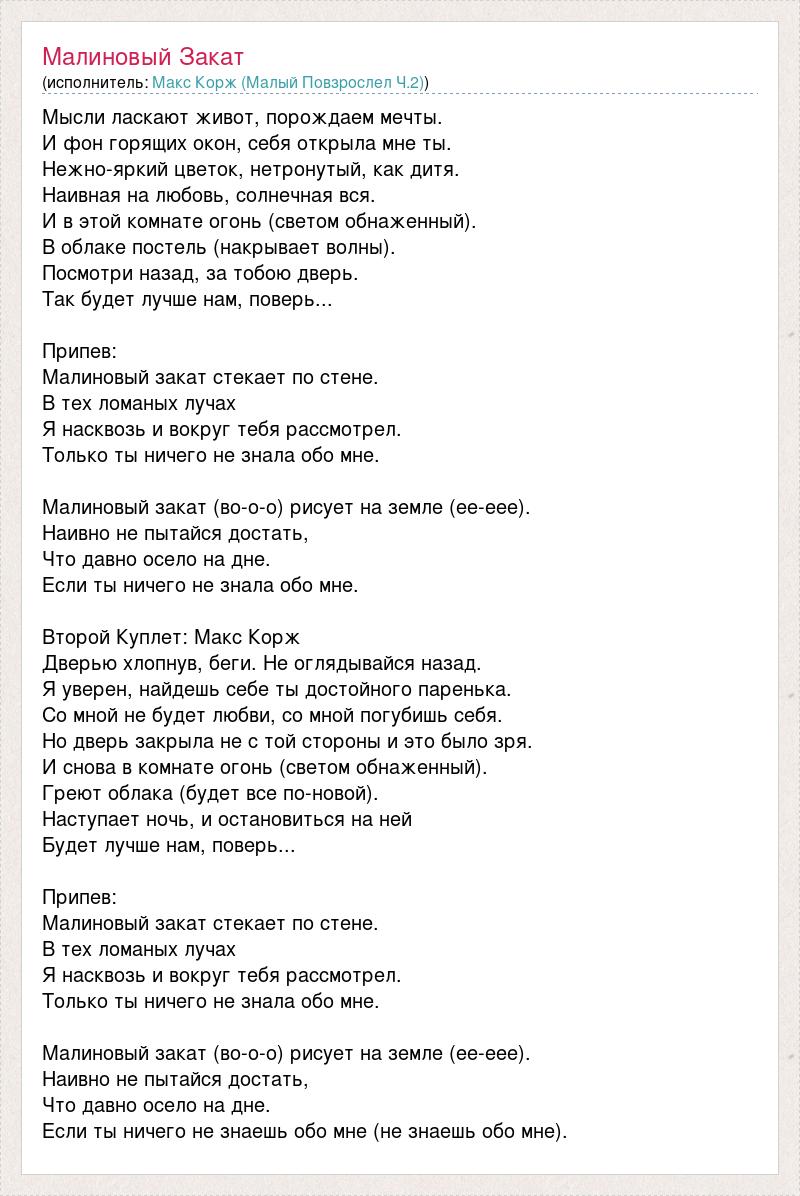 Малиновый Закат
(исполнитель: Макс Корж (Малый Повзрослел Ч.2))

Мысли ласкают живот, порождаем мечты.
И фон горящих окон, себя открыла мне ты.
Нежно-яркий цветок, нетронутый, как дитя.
Наивная на любовь, солнечная вся.
И в этой комнате огонь (светом обнаженный).
В облаке постель (накрывает волны).
Посмотри назад, за тобою дверь.
Так будет лучше нам, поверь...

Припев:
Малиновый закат стекает по стене.
В тех ломаных лучах
Я насквозь и вокруг тебя рассмотрел.
Только ты ничего не знала обо мне.

Малиновый закат (во-о-о) рисует на земле (ее-еее).
Наивно не пытайся достать,
Что давно осело на дне.
Если ты ничего не знала обо мне.

Второй Куплет: Макс Корж
Дверью хлопнув, беги. Не оглядывайся назад.
Я уверен, найдешь себе ты достойного паренька.
Со мной не будет любви, со мной погубишь себя.
Но дверь закрыла не с той стороны и это было зря.
И снова в комнате огонь (светом обнаженный).
Греют облака (будет все по-новой).
Наступает ночь, и остановиться на ней
Будет лучше нам, поверь...

Припев:
Малиновый закат стекает по стене.
В тех ломаных лучах
Я насквозь и вокруг тебя рассмотрел.
Только ты ничего не знала обо мне.

Малиновый закат (во-о-о) рисует на земле (ее-еее).
Наивно не пытайся достать,
Что давно осело на дне.
Если ты ничего не знаешь обо мне (не знаешь обо мне).